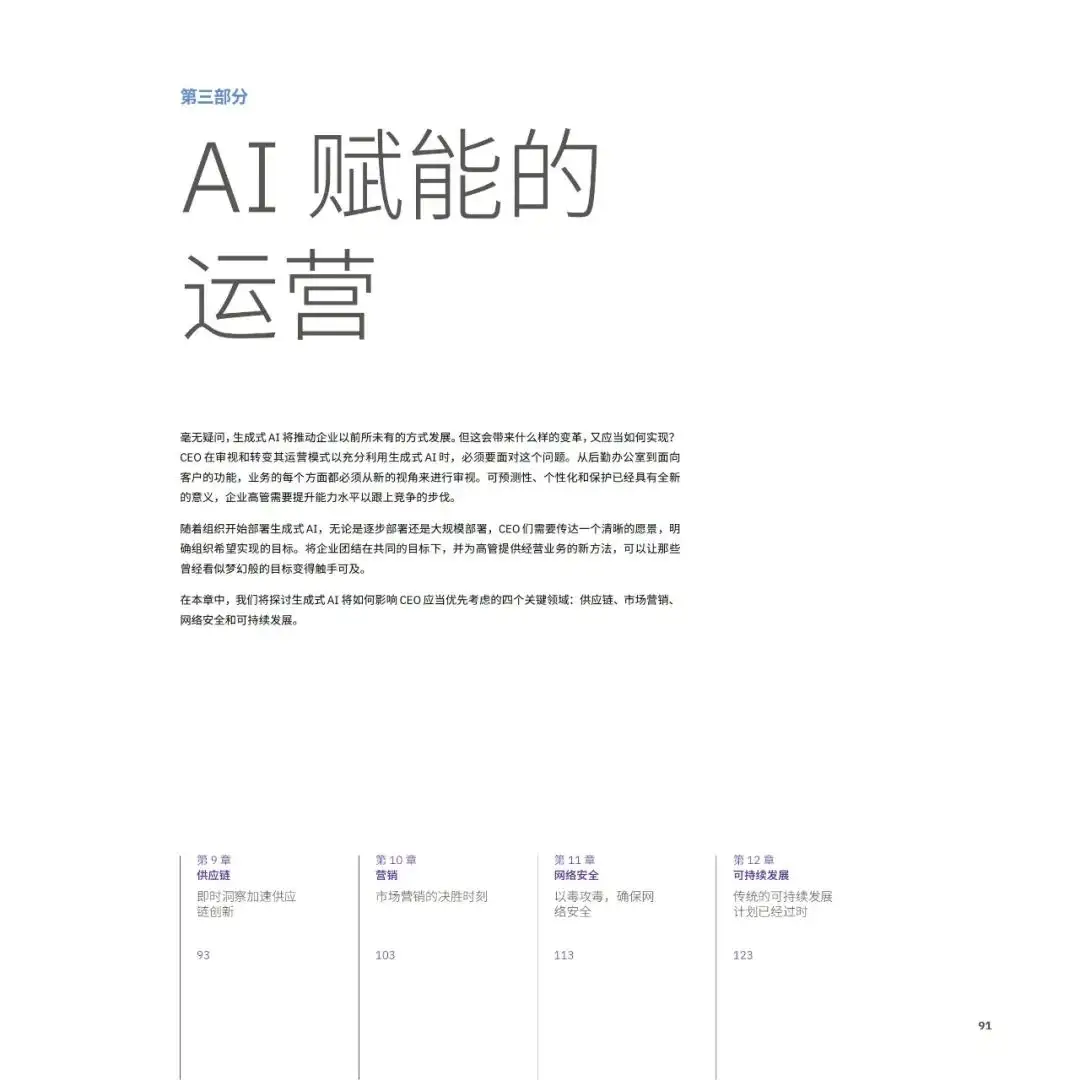 第三部分

AI 赋能的运营

毫无疑问，生成式 AI 将推动企业以前所未有的方式发展。但这会带来什么样的变革，又应当如何实现？CEO 在审视和转变其运营模式以充分利用生成式 AI 时，必须要面对这个问题。从后勤办公室到面向客户的功能，业务的每个方面都必须从新的视角来进行审视。可预测性、个性化和保护已经具有全新的意义，企业高管需要提升能力水平以跟上竞争的步伐。

随着组织开始部署生成式 AI，无论是逐步部署还是大规模部署，CEO 们需要传达一个清晰的愿景，明确组织希望实现的目标。将企业团结在共同的目标下，并为高管提供经营业务的新方法，可以让那些曾经看似梦幻般的目标变得触手可及。

在本章中，我们将探讨生成式 AI 将如何影响 CEO 应当优先考虑的四个关键领域：供应链、市场营销、网络安全和可持续发展。

第 9 章
供应链
即时洞察加速供应链创新
93

第 10 章
营销
市场营销的决胜时刻
103

第 11 章
网络安全
以毒攻毒，确保网络安全
113

第 12 章
可持续发展
传统的可持续发展计划已经过时
123

91